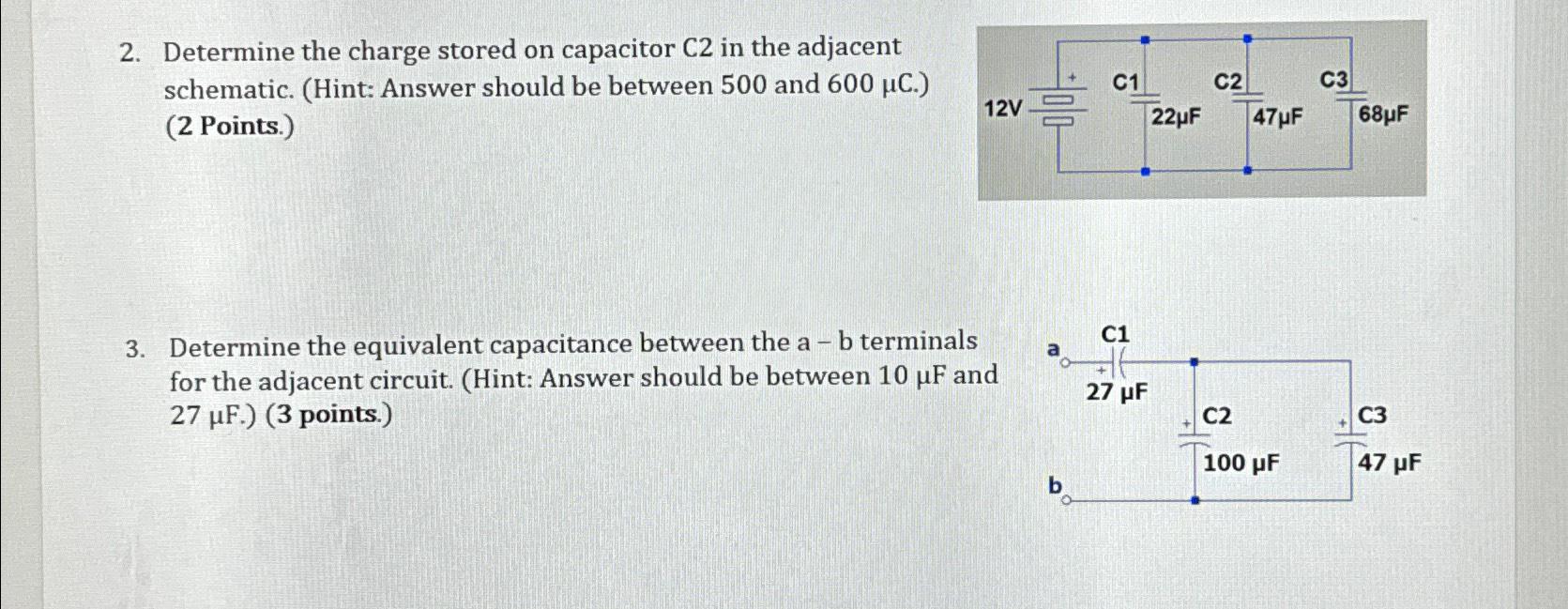 2. Determine the charge stored on capacitor C2 in the adjacent schematic. (Hint: Answer should be between 500 and 600 μC.) (2 Points.)

12V
C1
22μF
C2
47μF
C3
68μF

3. Determine the equivalent capacitance between the a – b terminals for the adjacent circuit. (Hint: Answer should be between 10 μF and 27 μF.) (3 points.)

a
C1
27 μF
C2
100 μF
C3
47 μF
b